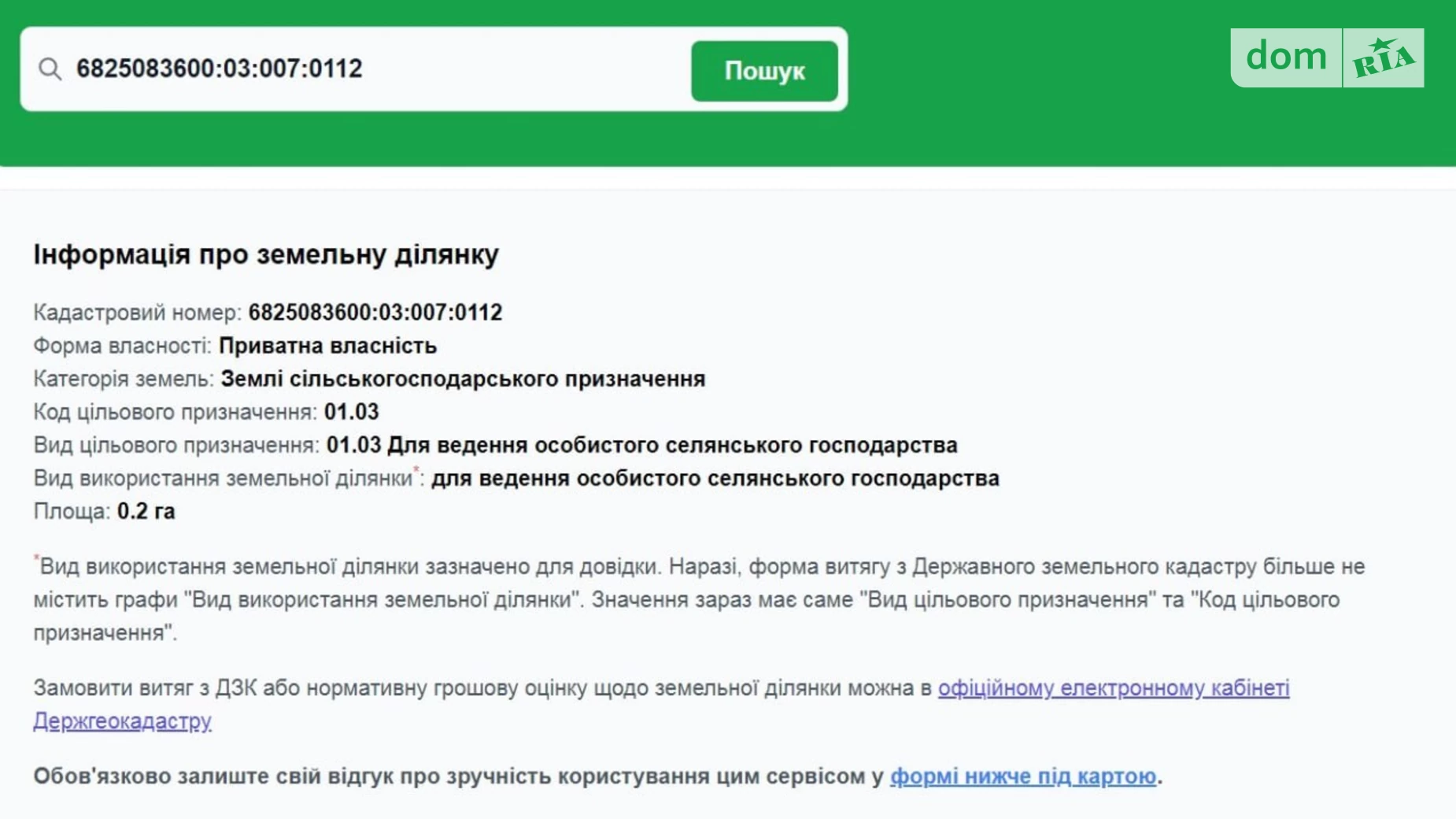 6825083600:03:007:0112

Пошук

dom RIA

Інформація про земельну ділянку

Кадастровий номер: 6825083600:03:007:0112
Форма власності: Приватна власність
Категорія земель: Землі сільськогосподарського призначення
Код цільового призначення: 01.03
Вид цільового призначення: 01.03 Для ведення особистого селянського господарства
Вид використання земельної ділянки*: для ведення особистого селянського господарства
Площа: 0.2 га

*Вид використання земельної ділянки зазначено для довідки. Наразі, форма витягу з Державного земельного кадастру більше не містить графи "Вид використання земельної ділянки". Значення зараз має саме "Вид цільового призначення" та "Код цільового призначення".

Замовити витяг з ДЗК або нормативну грошову оцінку щодо земельної ділянки можна в офіційному електронному кабінеті Держгеокадастру

Обов'язково залиште свій відгук про зручність користування цим сервісом у формі нижче під картою.